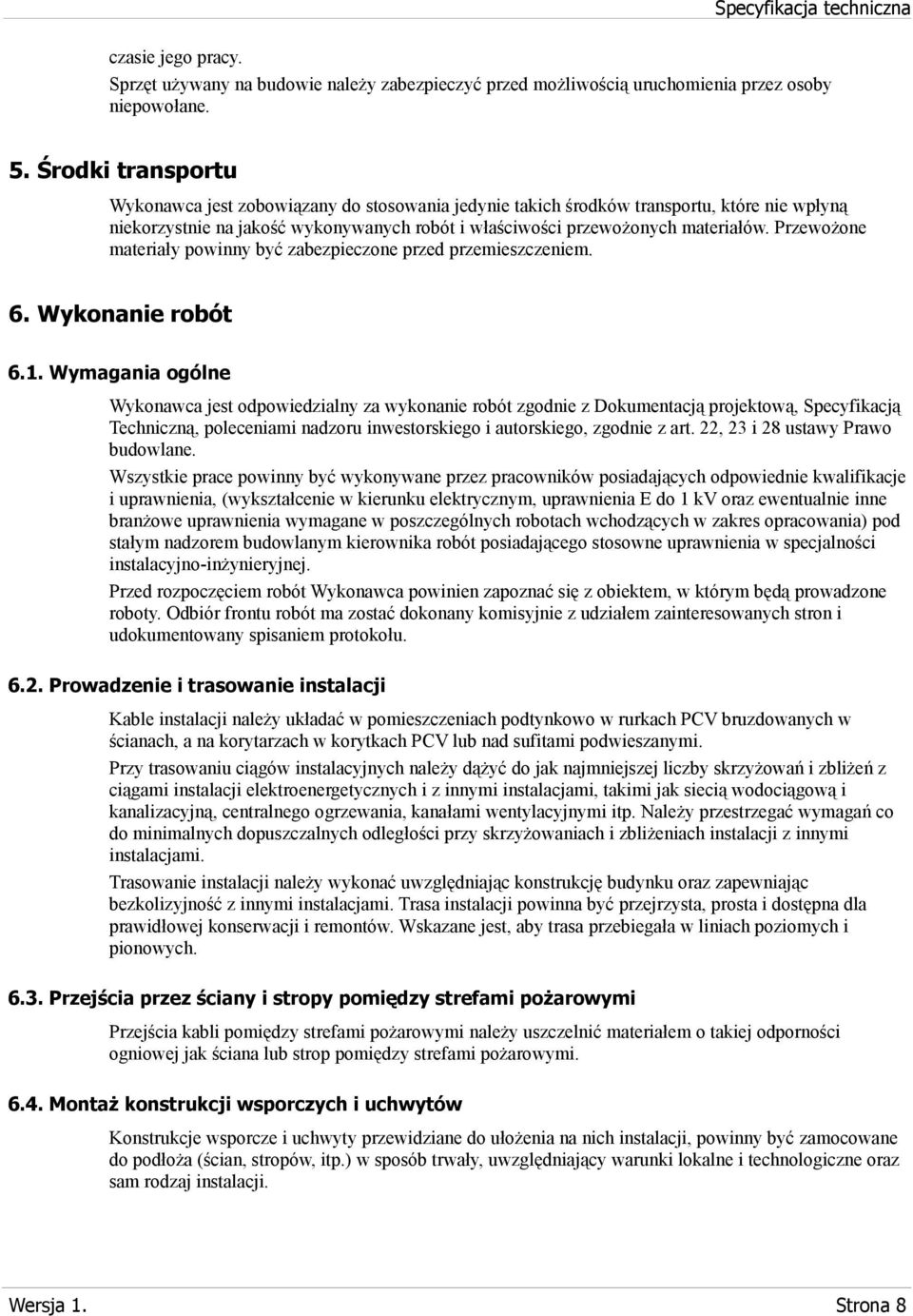 Specyfikacja techniczna

czasie jego pracy.
Sprzęt używany na budowie należy zabezpieczyć przed możliwością uruchomienia przez osoby niepowołane.

5. Środki transportu

Wykonawca jest zobowiązany do stosowania jedynie takich środków transportu, które nie wpłyną niekorzystnie na jakość wykonywanych robót i właściwości przewożonych materiałów. Przewożone materiały powinny być zabezpieczone przed przemieszczeniem.

6. Wykonanie robót

6.1. Wymagania ogólne

Wykonawca jest odpowiedzialny za wykonanie robót zgodnie z Dokumentacją projektową, Specyfikacją Techniczną, poleceniami nadzoru inwestorskiego i autorskiego, zgodnie z art. 22, 23 i 28 ustawy Prawo budowlane.

Wszystkie prace powinny być wykonywane przez pracowników posiadających odpowiednie kwalifikacje i uprawnienia, (wykształcenie w kierunku elektrycznym, uprawnienia E do 1 kV oraz ewentualnie inne branżowe uprawnienia wymagane w poszczególnych robotach wchodzących w zakres opracowania) pod stałym nadzorem budowlanym kierownika robót posiadającego stosowne uprawnienia w specjalności instalacyjno-inżynieryjnej.

Przed rozpoczęciem robót Wykonawca powinien zapoznać się z obiektem, w którym będą prowadzone roboty. Odbiór frontu robót ma zostać dokonany komisyjnie z udziałem zainteresowanych stron i udokumentowany spisaniem protokołu.

6.2. Prowadzenie i trasowanie instalacji

Kable instalacji należy układać w pomieszczeniach podtynkowo w rurkach PCV bruzdowanych w ścianach, a na korytarzach w korytkach PCV lub nad sufitami podwieszanymi.

Przy trasowaniu ciągów instalacyjnych należy dążyć do jak najmniejszej liczby skrzyżowań i zbliżeń z ciągami instalacji elektroenergetycznych i z innymi instalacjami, takimi jak siecią wodociągową i kanalizacyjną, centralnego ogrzewania, kanałami wentylacyjnymi itp. Należy przestrzegać wymagań co do minimalnych dopuszczalnych odległości przy skrzyżowaniach i zbliżeniach instalacji z innymi instalacjami.

Trasowanie instalacji należy wykonać uwzględniając konstrukcję budynku oraz zapewniając bezkolizyjność z innymi instalacjami. Trasa instalacji powinna być przejrzysta, prosta i dostępna dla prawidłowej konserwacji i remontów. Wskazane jest, aby trasa przebiegała w liniach poziomych i pionowych.

6.3. Przejścia przez ściany i stropy pomiędzy strefami pożarowymi

Przejścia kabli pomiędzy strefami pożarowymi należy uszczelnić materiałem o takiej odporności ogniowej jak ściana lub strop pomiędzy strefami pożarowymi.

6.4. Montaż konstrukcji wsporczych i uchwytów

Konstrukcje wsporcze i uchwyty przewidziane do ułożenia na nich instalacji, powinny być zamocowane do podłoża (ścian, stropów, itp.) w sposób trwały, uwzględniający warunki lokalne i technologiczne oraz sam rodzaj instalacji.

Wersja 1.

Strona 8